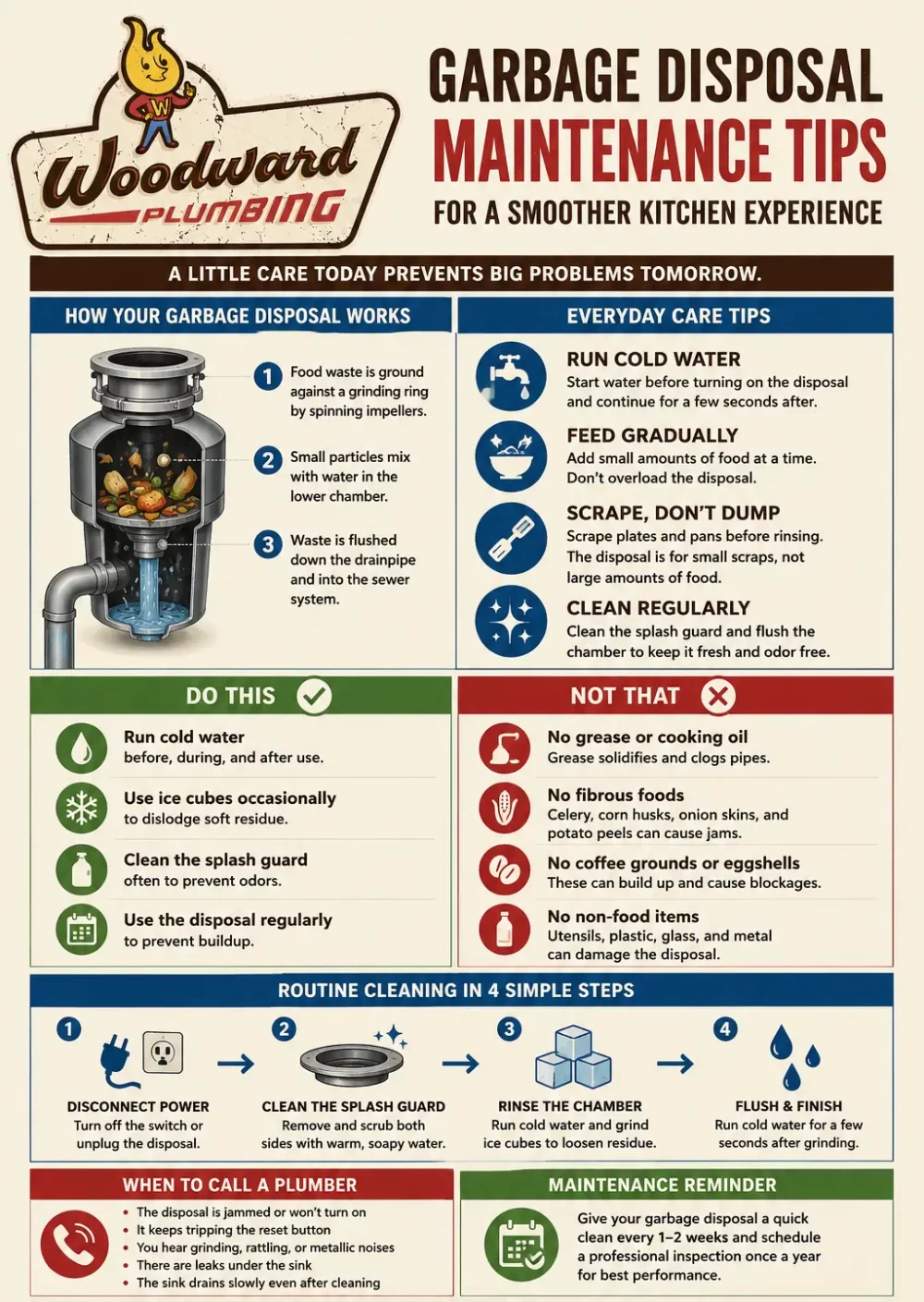 W

Woodward PLUMBING

GARBAGE DISPOSAL MAINTENANCE TIPS
FOR A SMOOTHER KITCHEN EXPERIENCE

A LITTLE CARE TODAY PREVENTS BIG PROBLEMS TOMORROW.

HOW YOUR GARBAGE DISPOSAL WORKS

1 Food waste is ground against a grinding ring by spinning impellers.

2 Small particles mix with water in the lower chamber.

3 Waste is flushed down the drainpipe and into the sewer system.

EVERYDAY CARE TIPS

RUN COLD WATER
Start water before turning on the disposal and continue for a few seconds after.

FEED GRADUALLY
Add small amounts of food at a time. Don't overload the disposal.

SCRAPE, DON'T DUMP
Scrape plates and pans before rinsing. The disposal is for small scraps, not large amounts of food.

CLEAN REGULARLY
Clean the splash guard and flush the chamber to keep it fresh and odor free.

DO THIS

Run cold water
before, during, and after use.

Use ice cubes occasionally
to dislodge soft residue.

Clean the splash guard
often to prevent odors.

Use the disposal regularly
to prevent buildup.

NOT THAT

No grease or cooking oil
Grease solidifies and clogs pipes.

No fibrous foods
Celery, corn husks, onion skins, and potato peels can cause jams.

No coffee grounds or eggshells
These can build up and cause blockages.

No non-food items
Utensils, plastic, glass, and metal can damage the disposal.

ROUTINE CLEANING IN 4 SIMPLE STEPS

1 DISCONNECT POWER
Turn off the switch or unplug the disposal.

2 CLEAN THE SPLASH GUARD
Remove and scrub both sides with warm, soapy water.

3 RINSE THE CHAMBER
Run cold water and grind ice cubes to loosen residue.

4 FLUSH & FINISH
Run cold water for a few seconds after grinding.

WHEN TO CALL A PLUMBER

• The disposal is jammed or won't turn on
• It keeps tripping the reset button
• You hear grinding, rattling, or metallic noises
• There are leaks under the sink
• The sink drains slowly even after cleaning

MAINTENANCE REMINDER

Give your garbage disposal a quick clean every 1–2 weeks and schedule a professional inspection once a year for best performance.